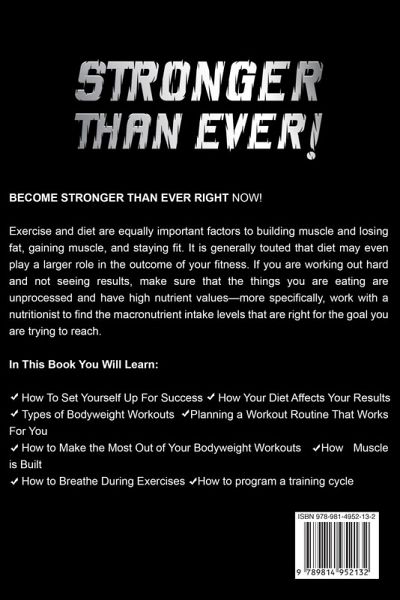 STRONGER THAN EVER!

BECOME STRONGER THAN EVER RIGHT NOW!

Exercise and diet are equally important factors to building muscle and losing fat, gaining muscle, and staying fit. It is generally touted that diet may even play a larger role in the outcome of your fitness. If you are working out hard and not seeing results, make sure that the things you are eating are unprocessed and have high nutrient values—more specifically, work with a nutritionist to find the macronutrient intake levels that are right for the goal you are trying to reach.

In This Book You Will Learn:

✓ How To Set Yourself Up For Success ✓ How Your Diet Affects Your Results
✓ Types of Bodyweight Workouts ✓Planning a Workout Routine That Works For You
✓ How to Make the Most Out of Your Bodyweight Workouts ✓How Muscle is Built
✓ How to Breathe During Exercises ✓How to program a training cycle

ISBN 978-981-4952-13-2

9 789814 952132